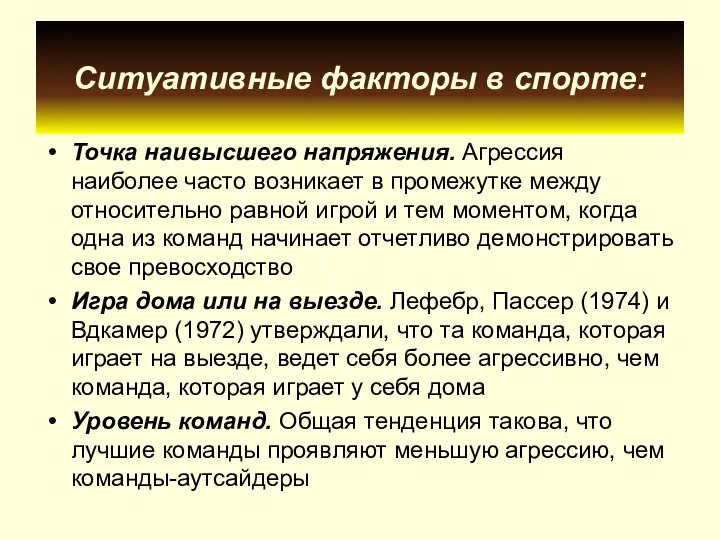 Ситуативные факторы в спорте:

• Точка наивысшего напряжения. Агрессия наиболее часто возникает в промежутке между относительно равной игрой и тем моментом, когда одна из команд начинает отчетливо демонстрировать свое превосходство

• Игра дома или на выезде. Лефебр, Пассер (1974) и Вдкамер (1972) утверждали, что та команда, которая играет на выезде, ведет себя более агрессивно, чем команда, которая играет у себя дома

• Уровень команд. Общая тенденция такова, что лучшие команды проявляют меньшую агрессию, чем команды-аутсайдеры